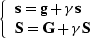 $\begin{cases} \mathbf{s} = \mathbf{g} + \gamma \mathbf{s} \\ \mathbf{S} = \mathbf{G} + \gamma \mathbf{S} \end{cases}$